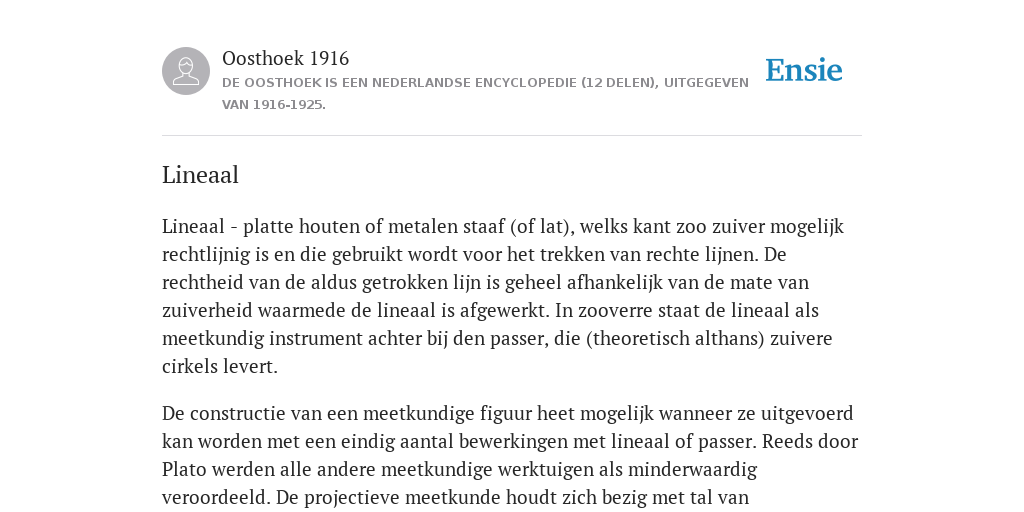 Oosthoek 1916
DE OOSTHOEK IS EEN NEDERLANDSE ENCYCLOPEDIE (12 DELEN), UITGEGEVEN VAN 1916-1925.

Ensie

Lineaal

Lineaal - platte houten of metalen staaf (of lat), welks kant zoo zuiver mogelijk rechtlijnig is en die gebruikt wordt voor het trekken van rechte lijnen. De rechtheid van de aldus getrokken lijn is geheel afhankelijk van de mate van zuiverheid waarmede de lineaal is afgewerkt. In zooverre staat de lineaal als meetkundig instrument achter bij den passer, die (theoretisch althans) zuivere cirkels levert.

De constructie van een meetkundige figuur heet mogelijk wanneer ze uitgevoerd kan worden met een eindig aantal bewerkingen met lineaal of passer. Reeds door Plato werden alle andere meetkundige werktuigen als minderwaardig veroordeeld. De projectieve meetkunde houdt zich bezig met tal van